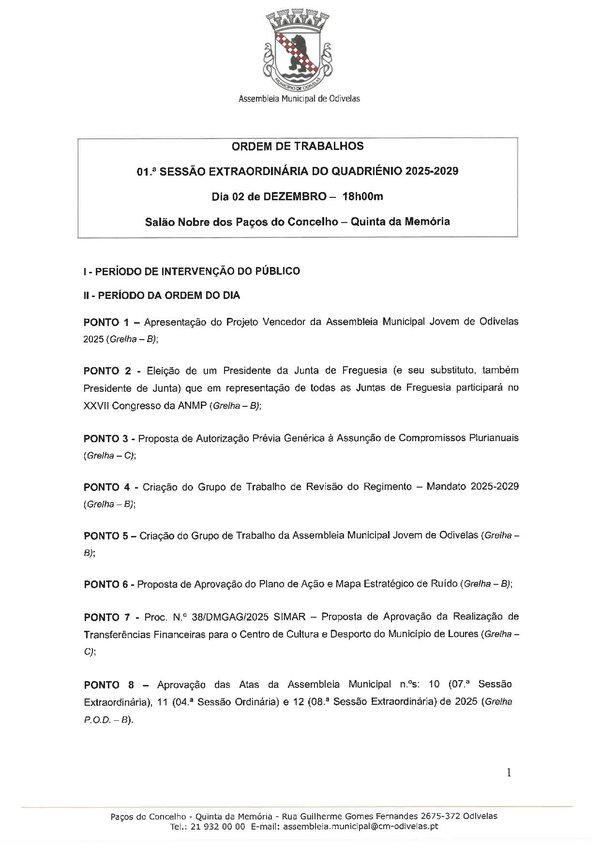 Assembleia Municipal de Odivelas

ORDEM DE TRABALHOS

01.ª SESSÃO EXTRAORDINÁRIA DO QUADRIÉNIO 2025-2029

Dia 02 de DEZEMBRO – 18h00m

Salão Nobre dos Paços do Concelho – Quinta da Memória

I - PERÍODO DE INTERVENÇÃO DO PÚBLICO

II - PERÍODO DA ORDEM DO DIA

PONTO 1 – Apresentação do Projeto Vencedor da Assembleia Municipal Jovem de Odivelas 2025 (Grelha – B);

PONTO 2 - Eleição de um Presidente da Junta de Freguesia (e seu substituto, também Presidente de Junta) que em representação de todas as Juntas de Freguesia participará no XXVII Congresso da ANMP (Grelha – B);

PONTO 3 - Proposta de Autorização Prévia Genérica à Assunção de Compromissos Plurianuais (Grelha – C);

PONTO 4 - Criação do Grupo de Trabalho de Revisão do Regimento – Mandato 2025-2029 (Grelha – B);

PONTO 5 – Criação do Grupo de Trabalho da Assembleia Municipal Jovem de Odivelas (Grelha – B);

PONTO 6 - Proposta de Aprovação do Plano de Ação e Mapa Estratégico de Ruído (Grelha – B);

PONTO 7 - Proc. N.º 38/DMGAG/2025 SIMAR – Proposta de Aprovação da Realização de Transferências Financeiras para o Centro de Cultura e Desporto do Município de Loures (Grelha – C);

PONTO 8 – Aprovação das Atas da Assembleia Municipal n.ºs: 10 (07.ª Sessão Extraordinária), 11 (04.ª Sessão Ordinária) e 12 (08.ª Sessão Extraordinária) de 2025 (Grelha P.O.D. – B).

1

Paços do Concelho - Quinta da Memória - Rua Guilherme Gomes Fernandes 2675-372 Odivelas
Tel.: 21 932 00 00 E-mail: assembleia.municipal@cm-odivelas.pt